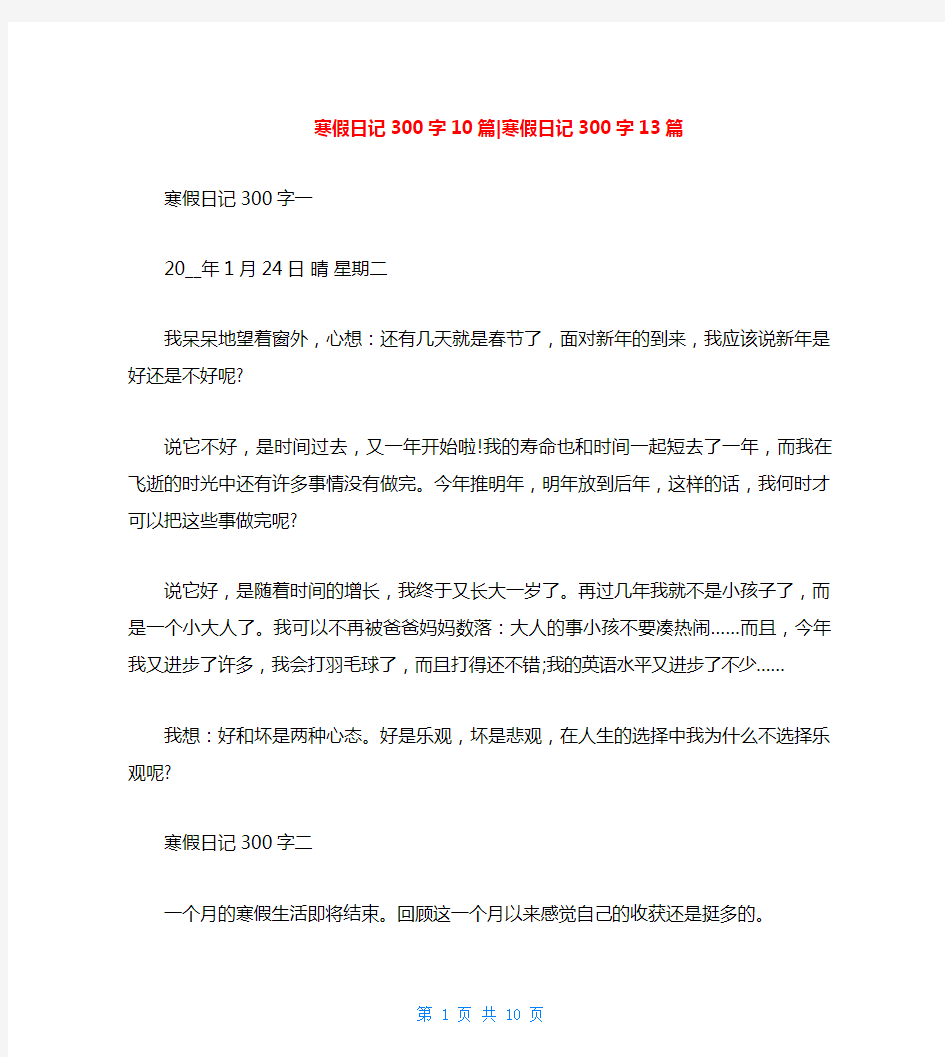 寒假日记300字10篇|寒假日记300字13篇

寒假日记300字一

20__年1月24日 晴 星期二

我呆呆地望着窗外，心想：还有几天就是春节了，面对新年的到来，我应该说新年是好还是不好呢?

说它不好，是时间过去，又一年开始啦!我的寿命也和时间一起短去了一年，而我在飞逝的时光中还有许多事情没有做完。今年推明年，明年放到后年，这样的话，我何时才可以把这些事做完呢?

说它好，是随着时间的增长，我终于又长大一岁了。再过几年我就不是小孩子了，而是一个小大人了。我可以不再被爸爸妈妈数落：大人的事小孩不要凑热闹……而且，今年我又进步了许多，我会打羽毛球了，而且打得还不错;我的英语水平又进步了不少……

我想：好和坏是两种心态。好是乐观，坏是悲观，在人生的选择中我为什么不选择乐观呢?

寒假日记300字二

一个月的寒假生活即将结束。回顾这一个月以来感觉自己的收获还是挺多的。

第 1 页 共 10 页